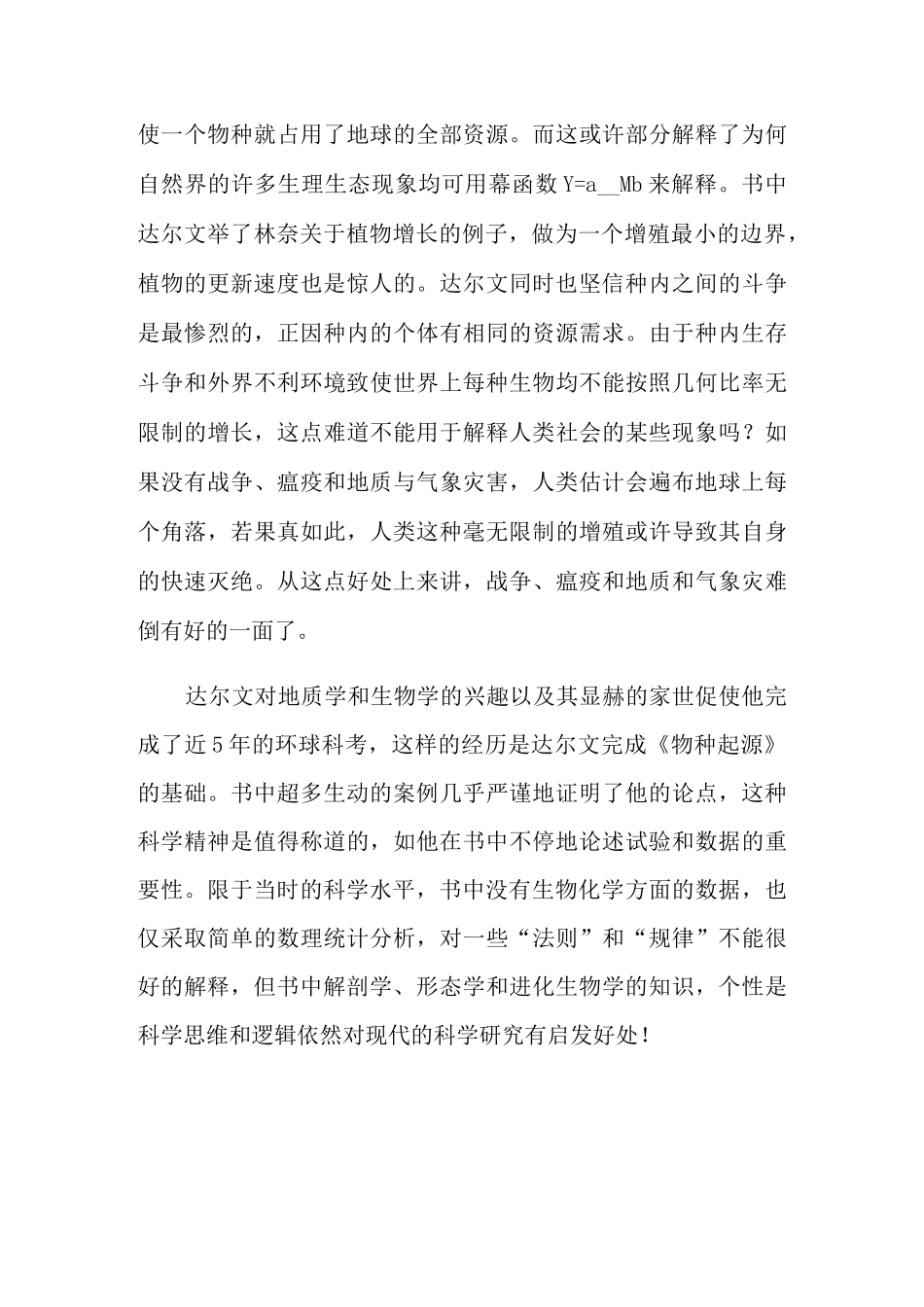 使一个物种就占用了地球的全部资源。而这或许部分解释了为何自然界的许多生理生态现象均可用幕函数 Y=a__Mb 来解释。书中达尔文举了林奈关于植物增长的例子，做为一个增殖最小的边界，植物的更新速度也是惊人的。达尔文同时也坚信种内之间的斗争是最惨烈的，正因种内的个体有相同的资源需求。由于种内生存斗争和外界不利环境致使世界上每种生物均不能按照几何比率无限制的增长，这点难道不能用于解释人类社会的某些现象吗？如果没有战争、瘟疫和地质与气象灾害，人类估计会遍布地球上每个角落，若果真如此，人类这种毫无限制的增殖或许导致其自身的快速灭绝。从这点好处上来讲，战争、瘟疫和地质和气象灾难倒有好的一面了。

达尔文对地质学和生物学的兴趣以及其显赫的家世促使他完成了近5年的环球科考，这样的经历是达尔文完成《物种起源》的基础。书中超多生动的案例几乎严谨地证明了他的论点，这种科学精神是值得称道的，如他在书中不停地论述试验和数据的重要性。限于当时的科学水平，书中没有生物化学方面的数据，也仅采取简单的数理统计分析，对一些“法则”和“规律”不能很好的解释，但书中解剖学、形态学和进化生物学的知识，个性是科学思维和逻辑依然对现代的科学研究有启发好处！